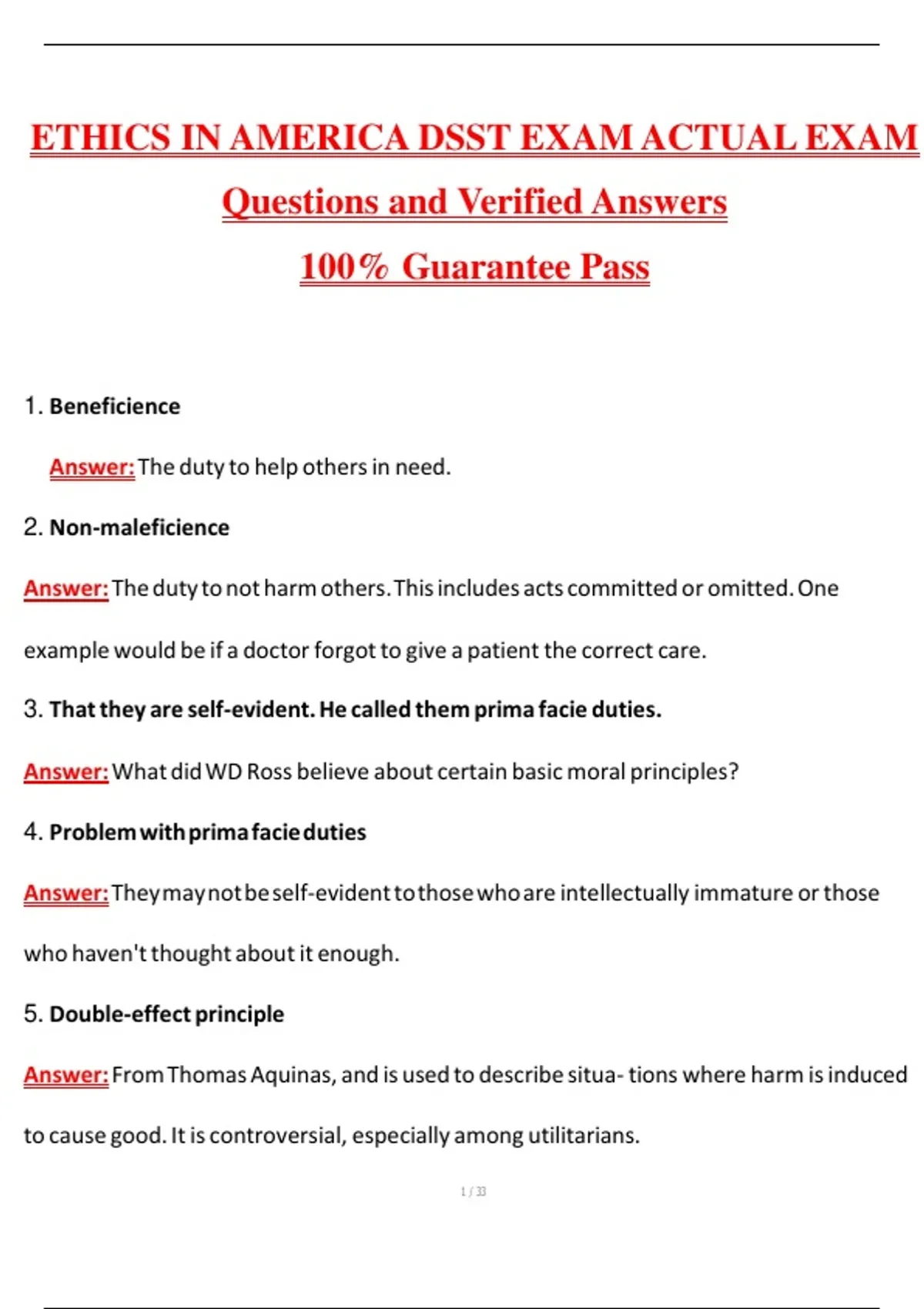 ETHICS IN AMERICA DSST EXAM ACTUAL EXAM
Questions and Verified Answers
100% Guarantee Pass

1. Beneficience

Answer: The duty to help others in need.

2. Non-maleficience

Answer: The duty to not harm others. This includes acts committed or omitted. One example would be if a doctor forgot to give a patient the correct care.

3. That they are self-evident. He called them prima facie duties.

Answer: What did WD Ross believe about certain basic moral principles?

4. Problem with prima facie duties

Answer: They may not be self-evident to those who are intellectually immature or those who haven't thought about it enough.

5. Double-effect principle

Answer: From Thomas Aquinas, and is used to describe situa- tions where harm is induced to cause good. It is controversial, especially among utilitarians.

1 / 33